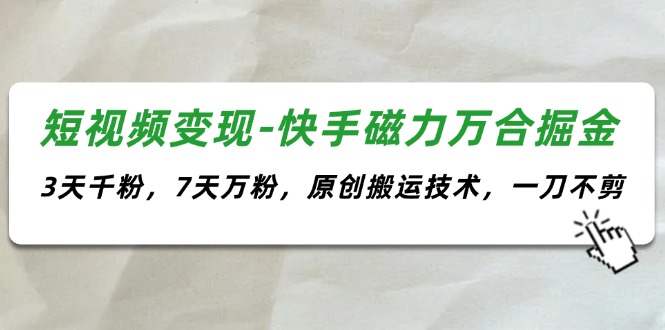 短视频变现-快手磁力万合掘金

3天千粉，7天万粉，原创搬运技术，一刀不剪